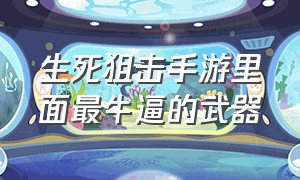 生死狙击手游里面最牛逼的武器